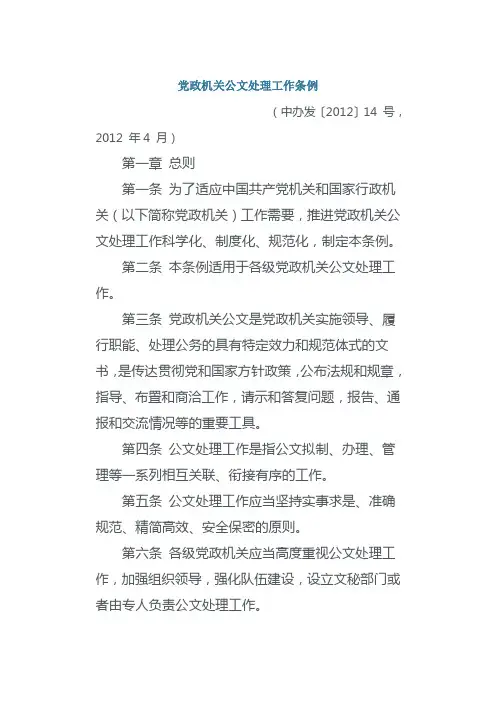 党政机关公文处理工作条例

（中办发〔2012〕14 号，2012 年 4 月）

第一章 总则

第一条 为了适应中国共产党机关和国家行政机关（以下简称党政机关）工作需要，推进党政机关公文处理工作科学化、制度化、规范化，制定本条例。

第二条 本条例适用于各级党政机关公文处理工作。

第三条 党政机关公文是党政机关实施领导、履行职能、处理公务的具有特定效力和规范体式的文书，是传达贯彻党和国家方针政策，公布法规和规章，指导、布置和商洽工作，请示和答复问题，报告、通报和交流情况等的重要工具。

第四条 公文处理工作是指公文拟制、办理、管理等一系列相互关联、衔接有序的工作。

第五条 公文处理工作应当坚持实事求是、准确规范、精简高效、安全保密的原则。

第六条 各级党政机关应当高度重视公文处理工作，加强组织领导，强化队伍建设，设立文秘部门或者由专人负责公文处理工作。